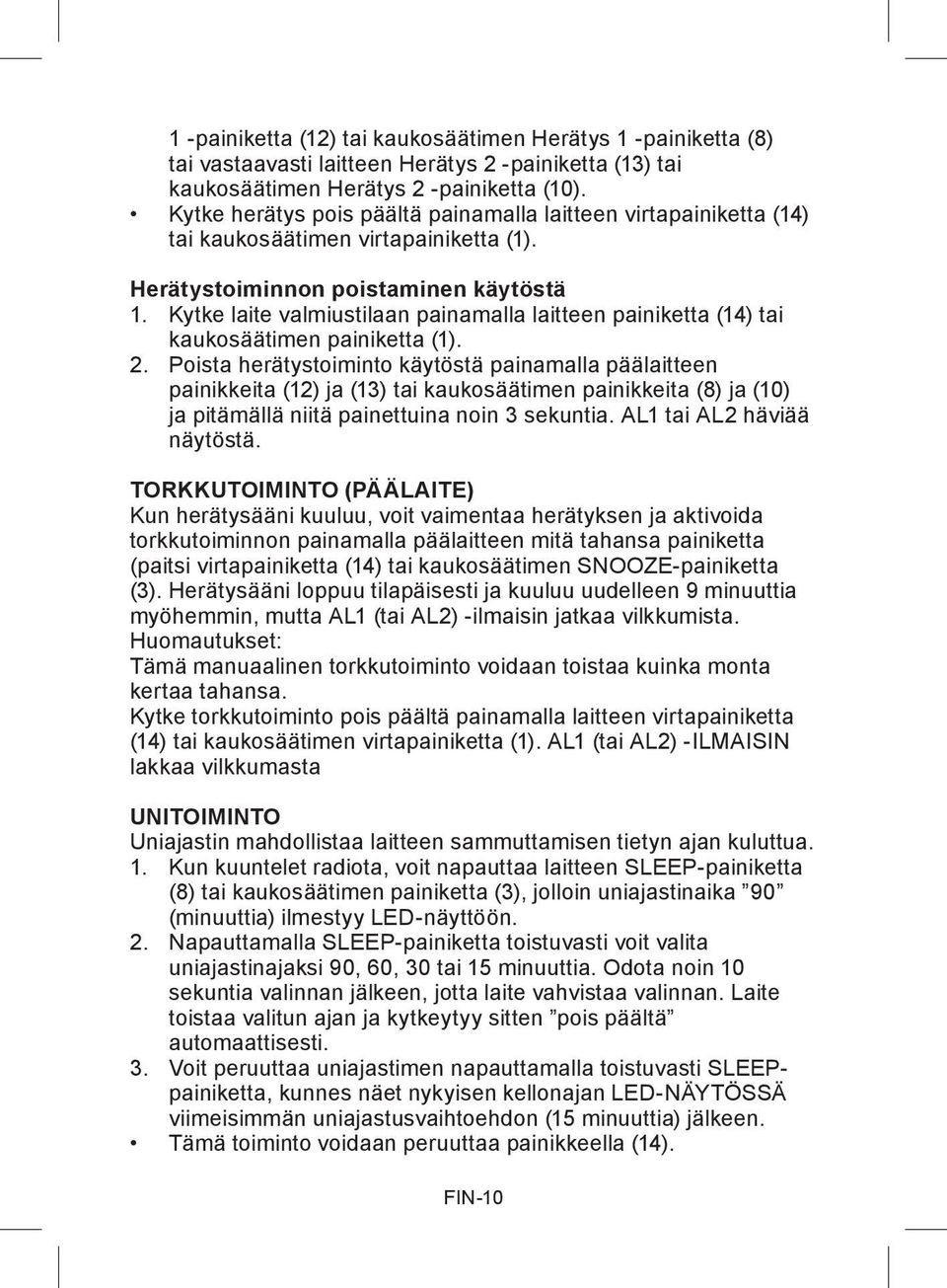 1 -painiketta (12) tai kaukosäätimen Herätys 1 -painiketta (8) tai vastaavasti laitteen Herätys 2 -painiketta (13) tai kaukosäätimen Herätys 2 -painiketta (10).
• Kytke herätys pois päältä painamalla laitteen virtapainiketta (14) tai kaukosäätimen virtapainiketta (1).

Herätystoiminnon poistaminen käytöstä
1. Kytke laite valmiustilaan painamalla laitteen painiketta (14) tai kaukosäätimen painiketta (1).
2. Poista herätystoiminto käytöstä painamalla päälaitteen painikkeita (12) ja (13) tai kaukosäätimen painikkeita (8) ja (10) ja pitämällä niitä painettuina noin 3 sekuntia. AL1 tai AL2 häviää näytöstä.

TORKKUTOIMINTO (PÄÄLAITE)
Kun herätysääni kuuluu, voit vaimentaa herätyksen ja aktivoida torkkutoiminnon painamalla päälaitteen mitä tahansa painiketta (paitsi virtapainiketta (14) tai kaukosäätimen SNOOZE-painiketta (3). Herätysääni loppuu tilapäisesti ja kuuluu uudelleen 9 minuuttia myöhemmin, mutta AL1 (tai AL2) -ilmaisin jatkaa vilkkumista.
Huomautukset:
Tämä manuaalinen torkkutoiminto voidaan toistaa kuinka monta kertaa tahansa.
Kytke torkkutoiminto pois päältä painamalla laitteen virtapainiketta (14) tai kaukosäätimen virtapainiketta (1). AL1 (tai AL2) -ILMAISIN lakkaa vilkkumasta

UNITOIMINTO
Uniajastin mahdollistaa laitteen sammuttamisen tietyn ajan kuluttua.
1. Kun kuuntelet radiota, voit napauttaa laitteen SLEEP-painiketta (8) tai kaukosäätimen painiketta (3), jolloin uniajastinaika ”90” (minuuttia) ilmestyy LED-näyttöön.
2. Napauttamalla SLEEP-painiketta toistuvasti voit valita uniajastinajaksi 90, 60, 30 tai 15 minuuttia. Odota noin 10 sekuntia valinnan jälkeen, jotta laite vahvistaa valinnan. Laite toistaa valitun ajan ja kytkeytyy sitten ”pois päältä” automaattisesti.
3. Voit peruuttaa uniajastimen napauttamalla toistuvasti SLEEP-painiketta, kunnes näet nykyisen kellonajan LED-NÄYTÖSSÄ viimeisimmän uniajastusvaihtoehdon (15 minuuttia) jälkeen.
• Tämä toiminto voidaan peruuttaa painikkeella (14).

FIN-10